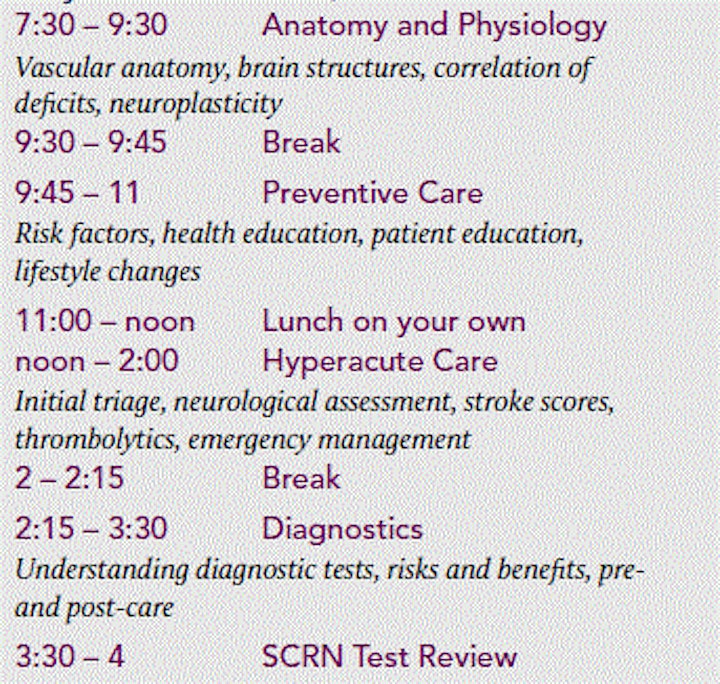 7:30 – 9:30 Anatomy and Physiology
Vascular anatomy, brain structures, correlation of deficits, neuroplasticity
9:30 – 9:45 Break
9:45 – 11 Preventive Care
Risk factors, health education, patient education, lifestyle changes
11:00 – noon Lunch on your own
noon – 2:00 Hyperacute Care
Initial triage, neurological assessment, stroke scores, thrombolytics, emergency management
2 – 2:15 Break
2:15 – 3:30 Diagnostics
Understanding diagnostic tests, risks and benefits, pre- and post-care
3:30 – 4 SCRN Test Review